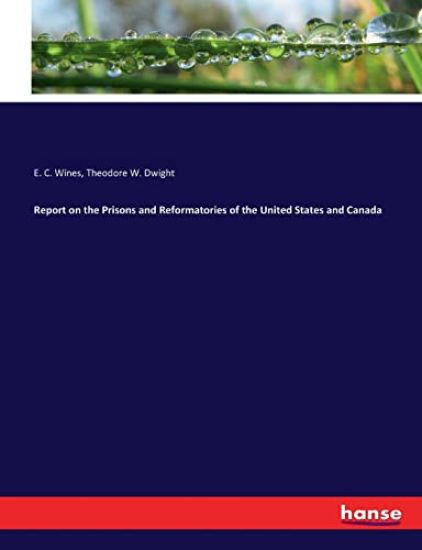 E. C. Wines, Theodore W. Dwight

Report on the Prisons and Reformatories of the United States and Canada

hanse